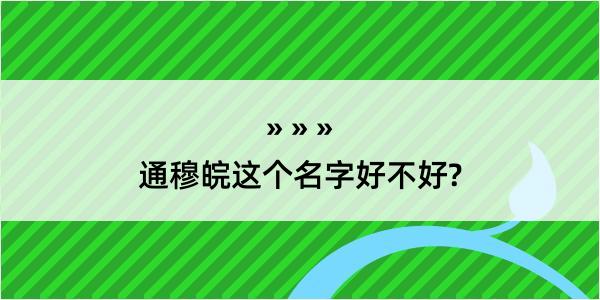 » » »
通穆皖这个名字好不好?